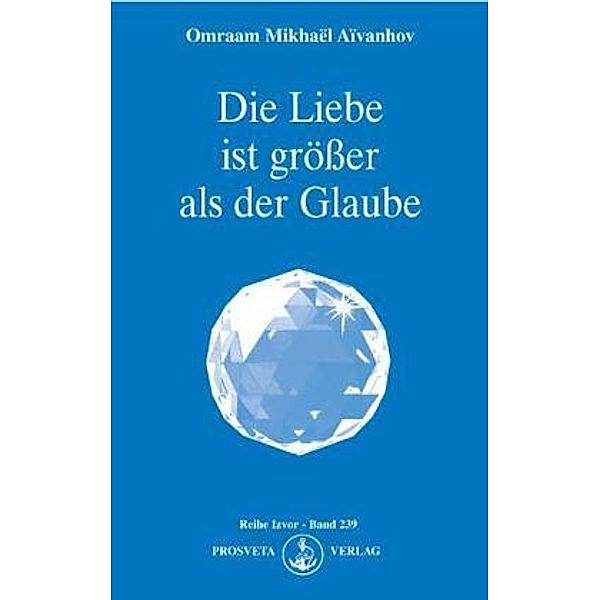 Omraam Mikhaël Aïvanhov

Die Liebe ist größer als der Glaube

Reihe Izvor - Band 239

PROSVETA VERLAG